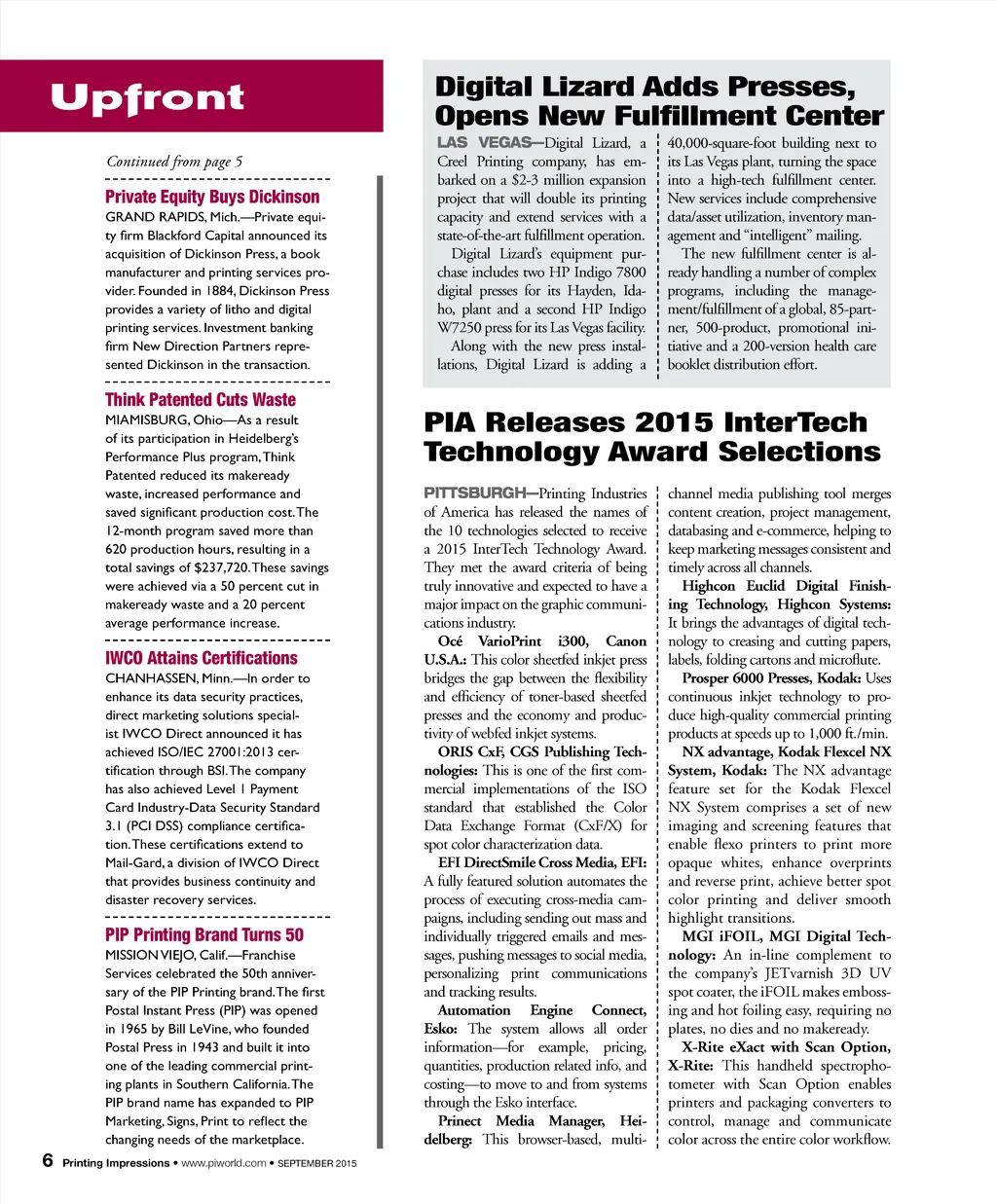 Upfront

Continued from page 5

Private Equity Buys Dickinson
GRAND RAPIDS, Mich.—Private equity firm Blackford Capital announced its acquisition of Dickinson Press, a book manufacturer and printing services provider. Founded in 1884, Dickinson Press provides a variety of litho and digital printing services. Investment banking firm New Direction Partners represented Dickinson in the transaction.

Think Patented Cuts Waste
MIAMISBURG, Ohio—As a result of its participation in Heidelberg's Performance Plus program, Think Patented reduced its makeready waste, increased performance and saved significant production cost. The 12-month program saved more than 620 production hours, resulting in a total savings of $237,720. These savings were achieved via a 50 percent cut in makeready waste and a 20 percent average performance increase.

IWCO Attains Certifications
CHANHASSEN, Minn.—In order to enhance its data security practices, direct marketing solutions specialist IWCO Direct announced it has achieved ISO/IEC 27001:2013 certification through BSI. The company has also achieved Level 1 Payment Card Industry-Data Security Standard 3.1 (PCI DSS) compliance certification. These certifications extend to Mail-Gard, a division of IWCO Direct that provides business continuity and disaster recovery services.

PIP Printing Brand Turns 50
MISSION VIEJO, Calif.—Franchise Services celebrated the 50th anniversary of the PIP Printing brand. The first Postal Instant Press (PIP) was opened in 1965 by Bill LeVine, who founded Postal Press in 1943 and built it into one of the leading commercial printing plants in Southern California. The PIP brand name has expanded to PIP Marketing, Signs, Print to reflect the changing needs of the marketplace.

Digital Lizard Adds Presses, Opens New Fulfillment Center

LAS VEGAS—Digital Lizard, a Creel Printing company, has embarked on a $2-3 million expansion project that will double its printing capacity and extend services with a state-of-the-art fulfillment operation.

Digital Lizard's equipment purchase includes two HP Indigo 7800 digital presses for its Hayden, Idaho, plant and a second HP Indigo W7250 press for its Las Vegas facility.

Along with the new press installations, Digital Lizard is adding a 40,000-square-foot building next to its Las Vegas plant, turning the space into a high-tech fulfillment center. New services include comprehensive data/asset utilization, inventory management and "intelligent" mailing.

The new fulfillment center is already handling a number of complex programs, including the management/fulfillment of a global, 85-partner, 500-product, promotional initiative and a 200-version health care booklet distribution effort.

PIA Releases 2015 InterTech Technology Award Selections

PITTSBURGH—Printing Industries of America has released the names of the 10 technologies selected to receive a 2015 InterTech Technology Award. They met the award criteria of being truly innovative and expected to have a major impact on the graphic communications industry.

Océ VarioPrint i300, Canon U.S.A.: This color sheetfed inkjet press bridges the gap between the flexibility and efficiency of toner-based sheetfed presses and the economy and productivity of webfed inkjet systems.

ORIS CxF, CGS Publishing Technologies: This is one of the first commercial implementations of the ISO standard that established the Color Data Exchange Format (CxF/X) for spot color characterization data.

EFI DirectSmile Cross Media, EFI: A fully featured solution automates the process of executing cross-media campaigns, including sending out mass and individually triggered emails and messages, pushing messages to social media, personalizing print communications and tracking results.

Automation Engine Connect, Esko: The system allows all order information—for example, pricing, quantities, production related info, and costing—to move to and from systems through the Esko interface.

Prinect Media Manager, Heidelberg: This browser-based, multichannel media publishing tool merges content creation, project management, databasing and e-commerce, helping to keep marketing messages consistent and timely across all channels.

Highcon Euclid Digital Finishing Technology, Highcon Systems: It brings the advantages of digital technology to creasing and cutting papers, labels, folding cartons and microflute.

Prosper 6000 Presses, Kodak: Uses continuous inkjet technology to produce high-quality commercial printing products at speeds up to 1,000 ft./min.

NX advantage, Kodak Flexcel NX System, Kodak: The NX advantage feature set for the Kodak Flexcel NX System comprises a set of new imaging and screening features that enable flexo printers to print more opaque whites, enhance overprints and reverse print, achieve better spot color printing and deliver smooth highlight transitions.

MGI iFOIL, MGI Digital Technology: An in-line complement to the company's JETvarnish 3D UV spot coater, the iFOIL makes embossing and hot foiling easy, requiring no plates, no dies and no makeready.

X-Rite eXact with Scan Option, X-Rite: This handheld spectrophotometer with Scan Option enables printers and packaging converters to control, manage and communicate color across the entire color workflow.

6 Printing Impressions • www.piworld.com • SEPTEMBER 2015